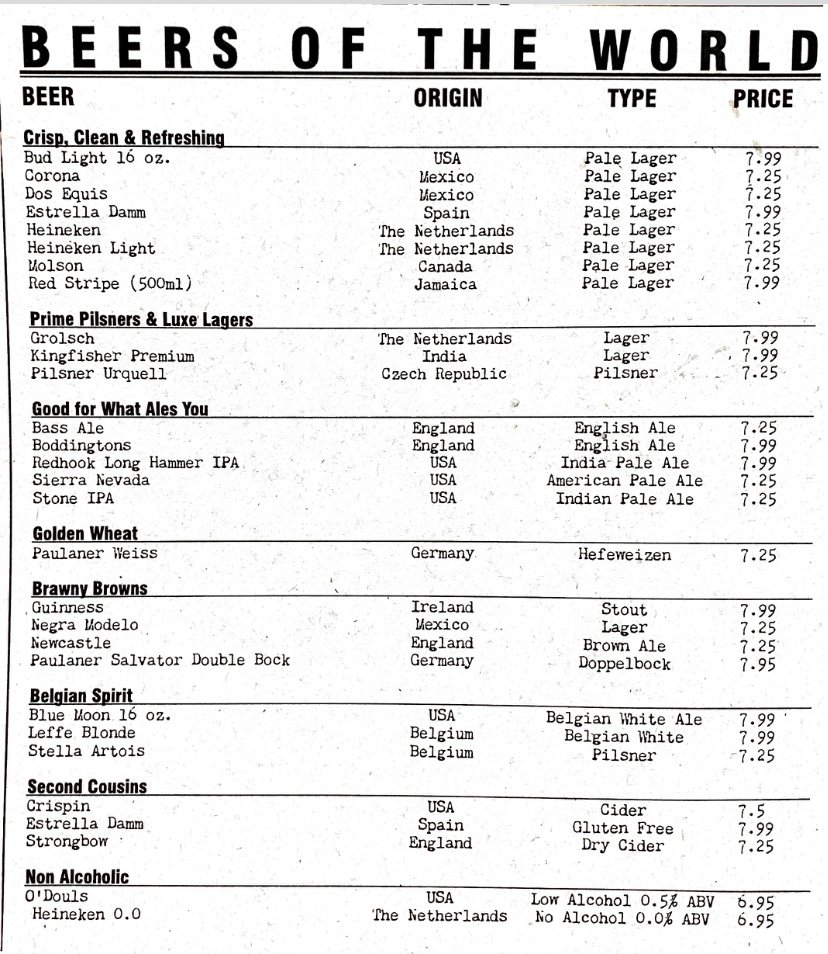 BEERS OF THE WORLD

| BEER | ORIGIN | TYPE | PRICE |
|---|---|---|---|
| **Crisp, Clean & Refreshing** | | | |
| Bud Light 16 oz. | USA | Pale Lager | 7.99 |
| Corona | Mexico | Pale Lager | 7.25 |
| Dos Equis | Mexico | Pale Lager | 7.25 |
| Estrella Damm | Spain | Pale Lager | 7.99 |
| Heineken | The Netherlands | Pale Lager | 7.25 |
| Heineken Light | The Netherlands | Pale Lager | 7.25 |
| Molson | Canada | Pale Lager | 7.25 |
| Red Stripe (500ml) | Jamaica | Pale Lager | 7.99 |
| **Prime Pilsners & Luxe Lagers** | | | |
| Grolsch | The Netherlands | Lager | 7.99 |
| Kingfisher Premium | India | Lager | 7.99 |
| Pilsner Urquell | Czech Republic | Pilsner | 7.25 |
| **Good for What Ales You** | | | |
| Bass Ale | England | English Ale | 7.25 |
| Boddingtons | England | English Ale | 7.99 |
| Redhook Long Hammer IPA | USA | India Pale Ale | 7.99 |
| Sierra Nevada | USA | American Pale Ale | 7.25 |
| Stone IPA | USA | Indian Pale Ale | 7.25 |
| **Golden Wheat** | | | |
| Paulaner Weiss | Germany | Hefeweizen | 7.25 |
| **Brawny Browns** | | | |
| Guinness | Ireland | Stout | 7.99 |
| Negra Modelo | Mexico | Lager | 7.25 |
| Newcastle | England | Brown Ale | 7.25 |
| Paulaner Salvator Double Bock | Germany | Doppelbock | 7.95 |
| **Belgian Spirit** | | | |
| Blue Moon 16 oz. | USA | Belgian White Ale | 7.99 |
| Leffe Blonde | Belgium | Belgian White | 7.99 |
| Stella Artois | Belgium | Pilsner | 7.25 |
| **Second Cousins** | | | |
| Crispin | USA | Cider | 7.5 |
| Estrella Damm | Spain | Gluten Free | 7.99 |
| Strongbow | England | Dry Cider | 7.25 |
| **Non Alcoholic** | | | |
| O'Douls | USA | Low Alcohol 0.5% ABV | 6.95 |
| Heineken 0.0 | The Netherlands | No Alcohol 0.0% ABV | 6.95 |